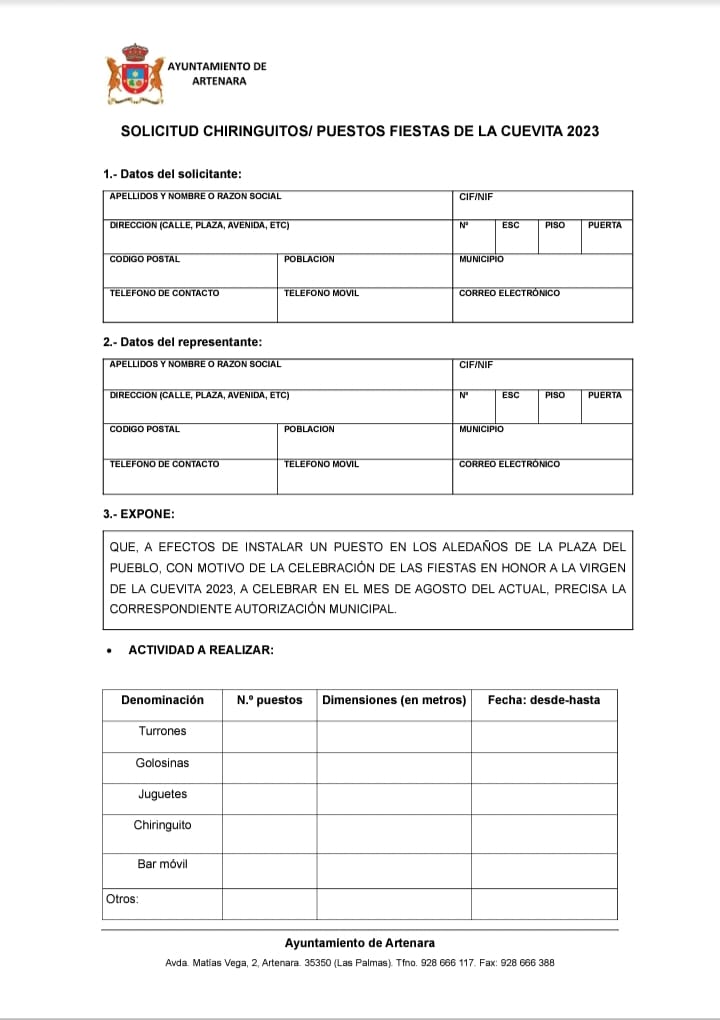 AYUNTAMIENTO DE ARTENARA

SOLICITUD CHIRINGUITOS/ PUESTOS FIESTAS DE LA CUEVITA 2023

1.- Datos del solicitante:

| APELLIDOS Y NOMBRE O RAZON SOCIAL | | CIF/NIF | | | |
|---|---|---|---|---|---|
| DIRECCION (CALLE, PLAZA, AVENIDA, ETC) | | Nº | ESC | PISO | PUERTA |
| CODIGO POSTAL | POBLACION | MUNICIPIO | | | |
| TELEFONO DE CONTACTO | TELEFONO MOVIL | CORREO ELECTRÓNICO | | | |

2.- Datos del representante:

| APELLIDOS Y NOMBRE O RAZON SOCIAL | | CIF/NIF | | | |
|---|---|---|---|---|---|
| DIRECCION (CALLE, PLAZA, AVENIDA, ETC) | | Nº | ESC | PISO | PUERTA |
| CODIGO POSTAL | POBLACION | MUNICIPIO | | | |
| TELEFONO DE CONTACTO | TELEFONO MOVIL | CORREO ELECTRÓNICO | | | |

3.- EXPONE:

QUE, A EFECTOS DE INSTALAR UN PUESTO EN LOS ALEDAÑOS DE LA PLAZA DEL PUEBLO, CON MOTIVO DE LA CELEBRACIÓN DE LAS FIESTAS EN HONOR A LA VIRGEN DE LA CUEVITA 2023, A CELEBRAR EN EL MES DE AGOSTO DEL ACTUAL, PRECISA LA CORRESPONDIENTE AUTORIZACIÓN MUNICIPAL.

• ACTIVIDAD A REALIZAR:

| Denominación | N.º puestos | Dimensiones (en metros) | Fecha: desde-hasta |
|---|---|---|---|
| Turrones | | | |
| Golosinas | | | |
| Juguetes | | | |
| Chiringuito | | | |
| Bar móvil | | | |
| Otros: | | | |

Ayuntamiento de Artenara
Avda. Matías Vega, 2, Artenara. 35350 (Las Palmas). Tfno. 928 666 117. Fax: 928 666 388